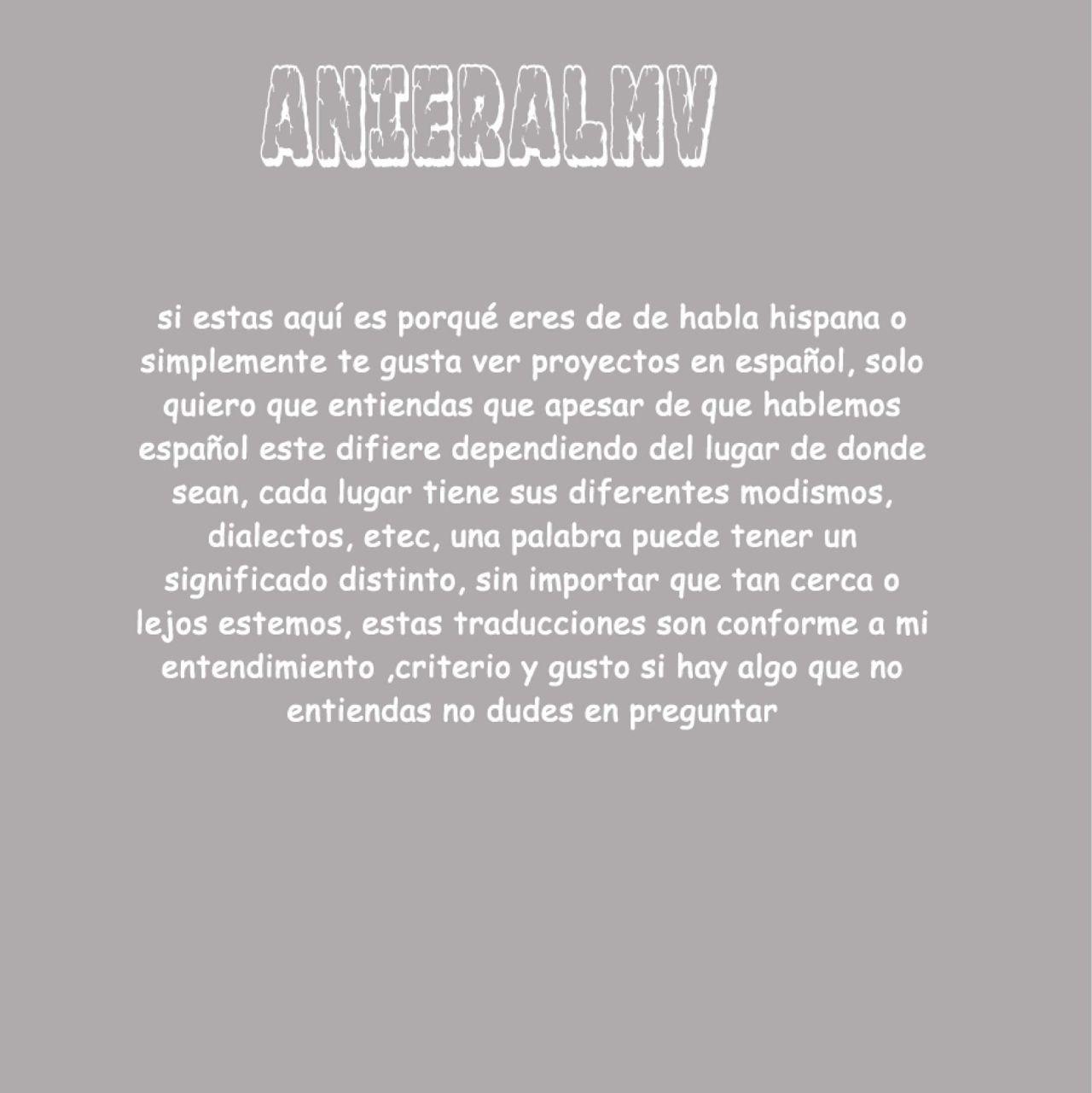 ANIERALMV

si estas aquí es porqué eres de de habla hispana o simplemente te gusta ver proyectos en español, solo quiero que entiendas que apesar de que hablemos español este difiere dependiendo del lugar de donde sean, cada lugar tiene sus diferentes modismos, dialectos, etec, una palabra puede tener un significado distinto, sin importar que tan cerca o lejos estemos, estas traducciones son conforme a mi entendimiento ,criterio y gusto si hay algo que no entiendas no dudes en preguntar